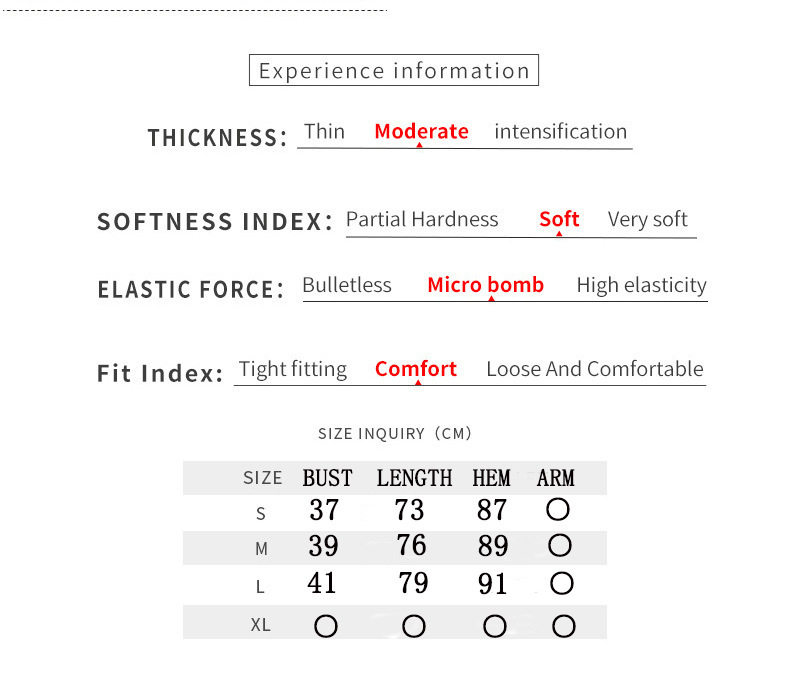 Experience information

THICKNESS: Thin Moderate intensification

SOFTNESS INDEX: Partial Hardness Soft Very soft

ELASTIC FORCE: Bulletless Micro bomb High elasticity

Fit Index: Tight fitting Comfort Loose And Comfortable

SIZE INQUIRY (CM)

| SIZE | BUST | LENGTH | HEM | ARM |
|---|---|---|---|---|
| S | 37 | 73 | 87 | ○ |
| M | 39 | 76 | 89 | ○ |
| L | 41 | 79 | 91 | ○ |
| XL | ○ | ○ | ○ | ○ |